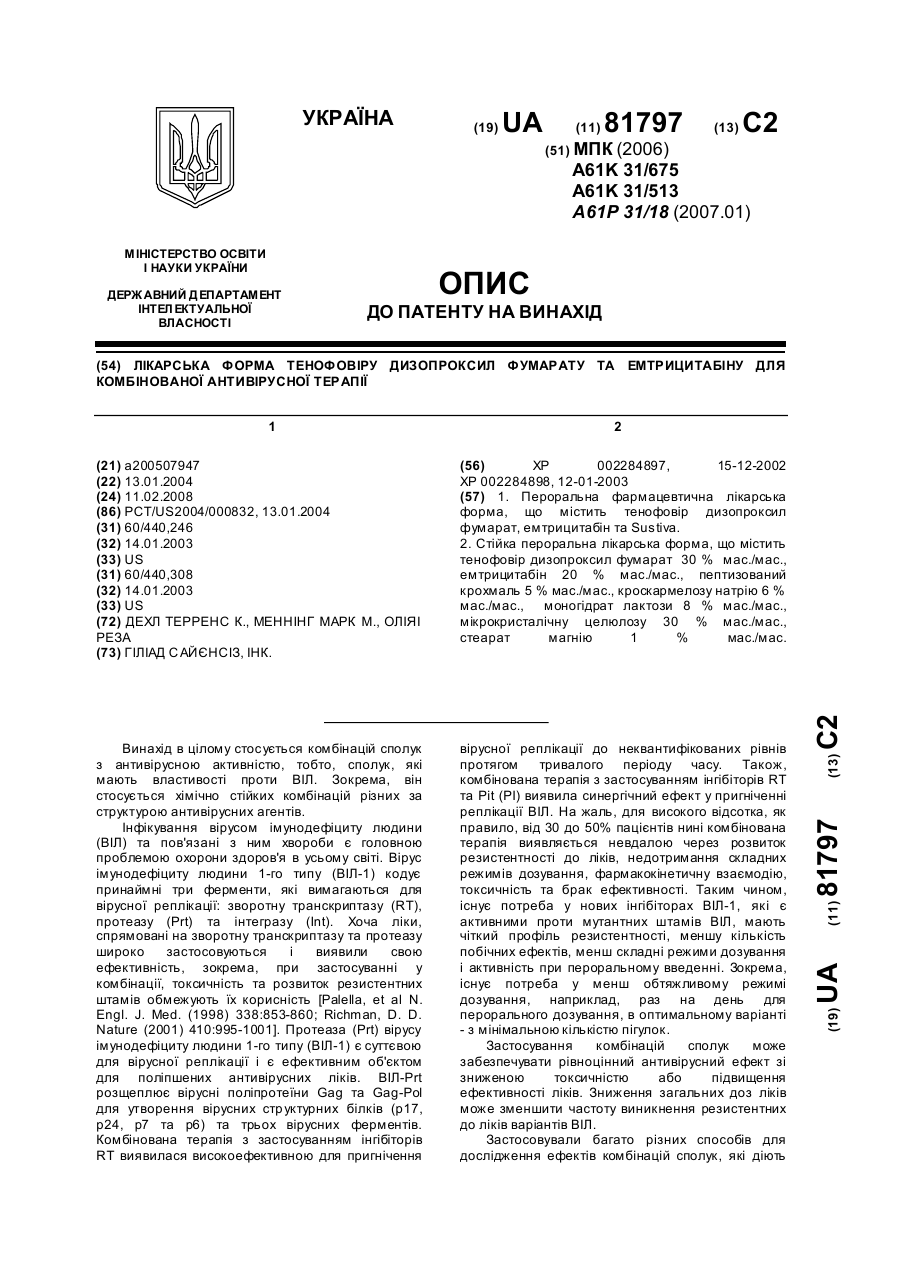 УКРАЇНА

(19) UA (11) 81797 (13) C2

(51) МПК (2006)
A61K 31/675
A61K 31/513
A61P 31/18 (2007.01)

МІНІСТЕРСТВО ОСВІТИ І НАУКИ УКРАЇНИ

ДЕРЖАВНИЙ ДЕПАРТАМЕНТ ІНТЕЛЕКТУАЛЬНОЇ ВЛАСНОСТІ

ОПИС
ДО ПАТЕНТУ НА ВИНАХІД

(54) ЛІКАРСЬКА ФОРМА ТЕНОФОВІРУ ДИЗОПРОКСИЛ ФУМАРАТУ ТА ЕМТРИЦИТАБІНУ ДЛЯ КОМБІНОВАНОЇ АНТИВІРУСНОЇ ТЕРАПІЇ

1

(21) a200507947
(22) 13.01.2004
(24) 11.02.2008
(86) PCT/US2004/000832, 13.01.2004
(31) 60/440,246
(32) 14.01.2003
(33) US
(31) 60/440,308
(32) 14.01.2003
(33) US
(72) ДЕХЛ ТЕРРЕНС К., МЕННІНГ МАРК М., ОЛІЯІ РЕЗА
(73) ГІЛІАД САЙЄНСІЗ, ІНК.

2

(56) XP 002284897, 15-12-2002 XP 002284898, 12-01-2003
(57) 1. Пероральна фармацевтична лікарська форма, що містить тенофовір дизопроксил фумарат, емтрицитабін та Sustiva.
2. Стійка пероральна лікарська форма, що містить тенофовір дизопроксил фумарат 30 % мас./мас., емтрицитабін 20 % мас./мас., пептизований крохмаль 5 % мас./мас., кроскармелозу натрію 6 % мас./мас., моногідрат лактози 8 % мас./мас., мікрокристалічну целюлозу 30 % мас./мас., стеарат магнію 1 % мас./мас.

Винахід в цілому стосується комбінацій сполук з антивірусною активністю, тобто, сполук, які мають властивості проти ВІЛ. Зокрема, він стосується хімічно стійких комбінацій різних за структурою антивірусних агентів.
Інфікування вірусом імунодефіциту людини (ВІЛ) та пов'язані з ним хвороби є головною проблемою охорони здоров'я в усьому світі. Вірус імунодефіциту людини 1-го типу (ВІЛ-1) кодує принаймні три ферменти, які вимагаються для вірусної реплікації: зворотну транскриптазу (RT), протеазу (Prt) та інтегразу (Int). Хоча ліки, спрямовані на зворотну транскриптазу та протеазу широко застосовуються і виявили свою ефективність, зокрема, при застосуванні у комбінації, токсичність та розвиток резистентних штамів обмежують їх корисність [Palella, et al N. Engl. J. Med. (1998) 338:853-860; Richman, D. D. Nature (2001) 410:995-1001]. Протеаза (Prt) вірусу імунодефіциту людини 1-го типу (ВІЛ-1) є суттєвою для вірусної реплікації і є ефективним об'єктом для поліпшених антивірусних ліків. ВІЛ-Prt розщеплює вірусні поліпротеїни Gag та Gag-Pol для утворення вірусних структурних білків (p17, p24, p7 та p6) та трьох вірусних ферментів. Комбінована терапія з застосуванням інгібіторів RT виявилася високоефективною для пригнічення вірусної реплікації до неквантифікованих рівнів протягом тривалого періоду часу. Також, комбінована терапія з застосуванням інгібіторів RT та Pit (PI) виявила синергічний ефект у пригніченні реплікації ВІЛ. На жаль, для високого відсотка, як правило, від 30 до 50% пацієнтів нині комбінована терапія виявляється невдалою через розвиток резистентності до ліків, недотримання складних режимів дозування, фармакокінетичну взаємодію, токсичність та брак ефективності. Таким чином, існує потреба у нових інгібіторах ВІЛ-1, які є активними проти мутантних штамів ВІЛ, мають чіткий профіль резистентності, меншу кількість побічних ефектів, менш складні режими дозування і активність при пероральному введенні. Зокрема, існує потреба у менш обтяжливому режимі дозування, наприклад, раз на день для перорального дозування, в оптимальному варіанті - з мінімальною кількістю пігулок.
Застосування комбінацій сполук може забезпечувати рівноцінний антивірусний ефект зі зниженою токсичністю або підвищення ефективності ліків. Зниження загальних доз ліків може зменшити частоту виникнення резистентних до ліків варіантів ВІЛ.
Застосовували багато різних способів для дослідження ефектів комбінацій сполук, які діють

(19) UA (11) 81797 (13) C2